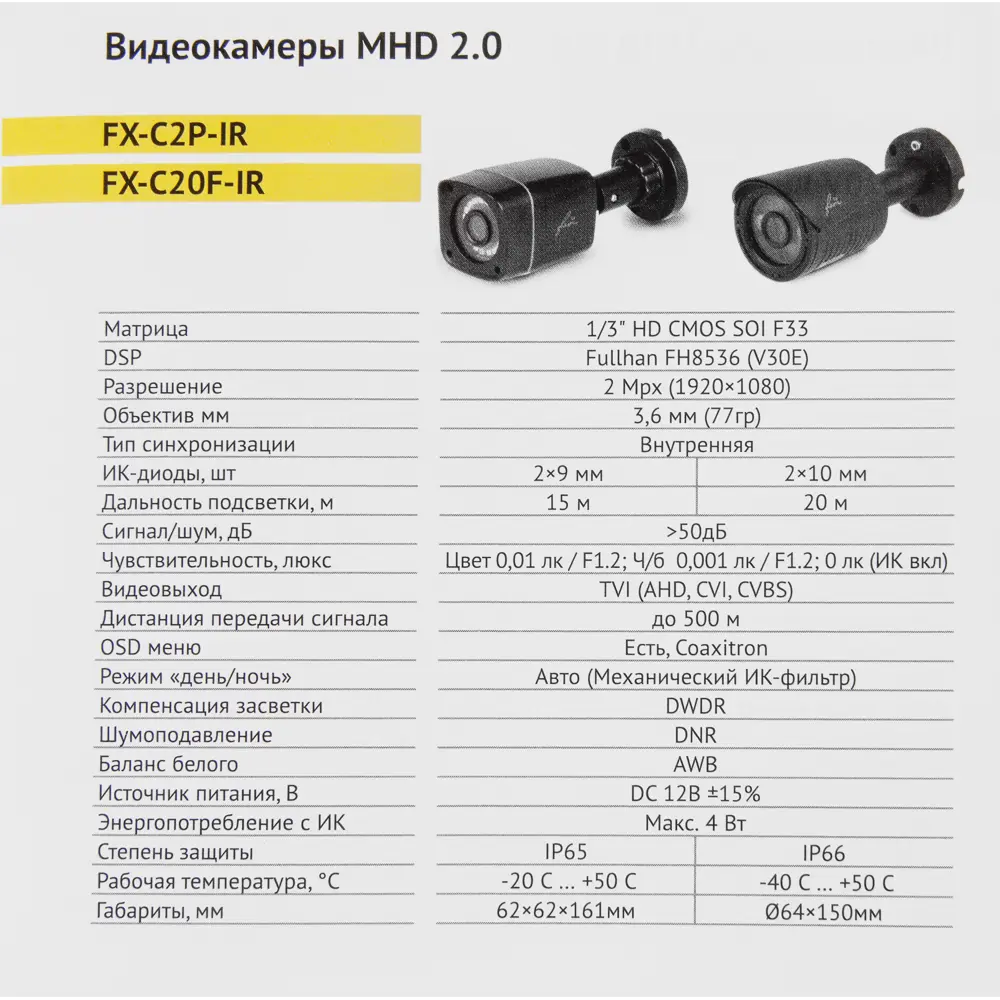 Видеокамеры MHD 2.0

FX-C2P-IR

FX-C20F-IR

| | | |
|---|---|---|
| Матрица | 1/3" HD CMOS SOI F33 | |
| DSP | Fullhan FH8536 (V30E) | |
| Разрешение | 2 Mpx (1920×1080) | |
| Объектив мм | 3,6 мм (77гр) | |
| Тип синхронизации | Внутренняя | |
| ИК-диоды, шт | 2×9 мм | 2×10 мм |
| Дальность подсветки, м | 15 м | 20 м |
| Сигнал/шум, дБ | >50дБ | |
| Чувствительность, люкс | Цвет 0,01 лк / F1.2; Ч/б 0,001 лк / F1.2; 0 лк (ИК вкл) | |
| Видеовыход | TVI (AHD, CVI, CVBS) | |
| Дистанция передачи сигнала | до 500 м | |
| OSD меню | Есть, Coaxitron | |
| Режим «день/ночь» | Авто (Механический ИК-фильтр) | |
| Компенсация засветки | DWDR | |
| Шумоподавление | DNR | |
| Баланс белого | AWB | |
| Источник питания, В | DC 12В ±15% | |
| Энергопотребление с ИК | Макс. 4 Вт | |
| Степень защиты | IP65 | IP66 |
| Рабочая температура, °C | -20 C ... +50 C | -40 C ... +50 C |
| Габариты, мм | 62×62×161мм | Ø64×150мм |